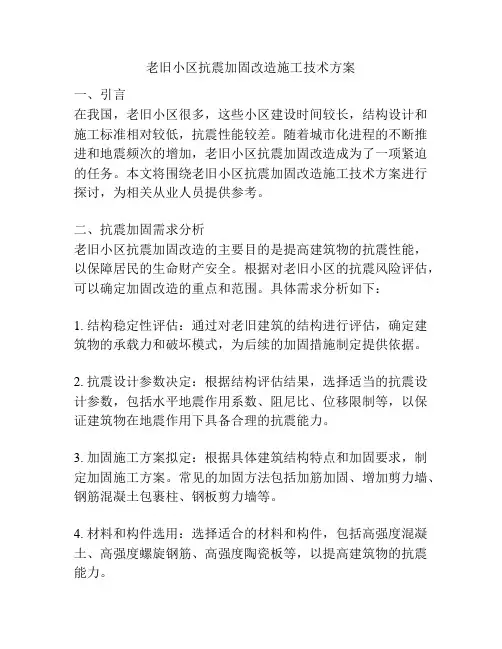 老旧小区抗震加固改造施工技术方案

一、引言
在我国，老旧小区很多，这些小区建设时间较长，结构设计和施工标准相对较低，抗震性能较差。随着城市化进程的不断推进和地震频次的增加，老旧小区抗震加固改造成为了一项紧迫的任务。本文将围绕老旧小区抗震加固改造施工技术方案进行探讨，为相关从业人员提供参考。

二、抗震加固需求分析
老旧小区抗震加固改造的主要目的是提高建筑物的抗震性能，以保障居民的生命财产安全。根据对老旧小区的抗震风险评估，可以确定加固改造的重点和范围。具体需求分析如下：

1. 结构稳定性评估：通过对老旧建筑的结构进行评估，确定建筑物的承载力和破坏模式，为后续的加固措施制定提供依据。

2. 抗震设计参数决定：根据结构评估结果，选择适当的抗震设计参数，包括水平地震作用系数、阻尼比、位移限制等，以保证建筑物在地震作用下具备合理的抗震能力。

3. 加固施工方案拟定：根据具体建筑结构特点和加固要求，制定加固施工方案。常见的加固方法包括加筋加固、增加剪力墙、钢筋混凝土包裹柱、钢板剪力墙等。

4. 材料和构件选用：选择适合的材料和构件，包括高强度混凝土、高强度螺旋钢筋、高强度陶瓷板等，以提高建筑物的抗震能力。